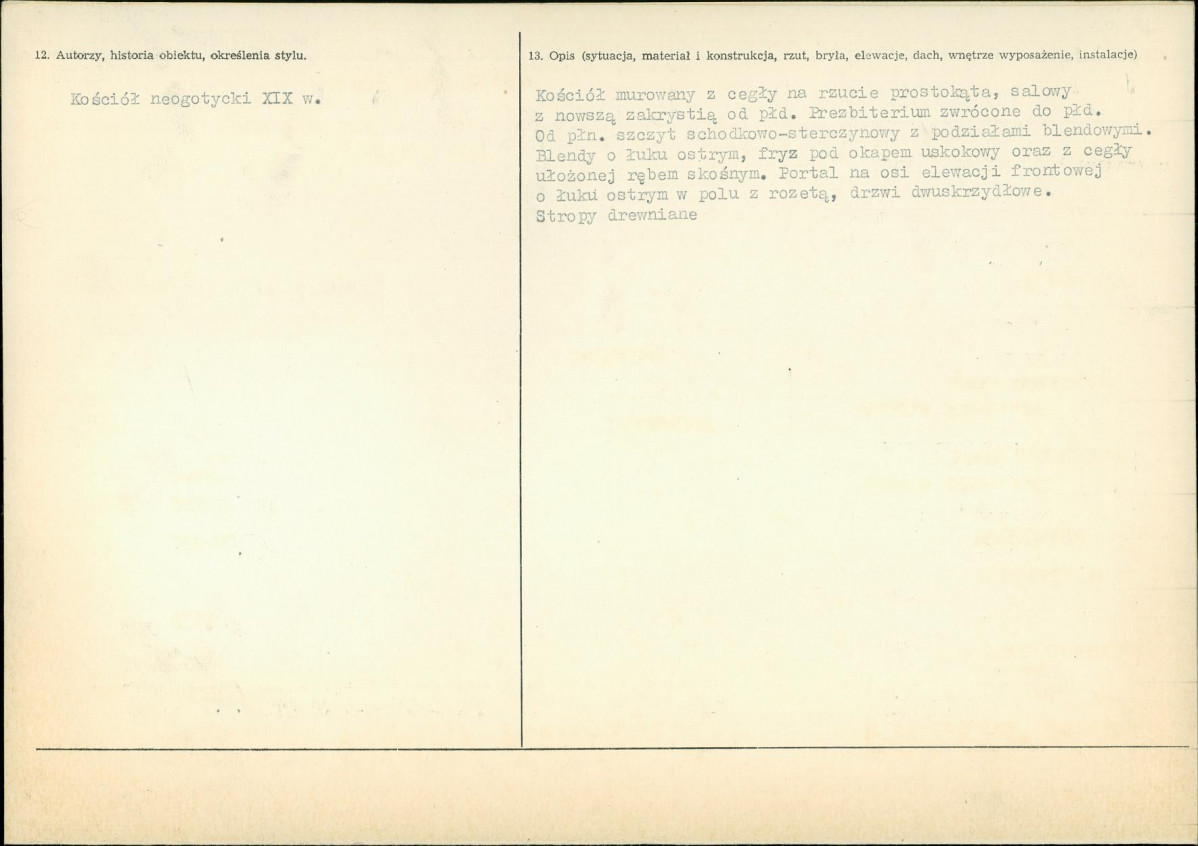 12. Autorzy, historia obiektu, określenia stylu.

Kościół neogotycki XIX w.

13. Opis (sytuacja, materiał i konstrukcja, rzut, bryła, elewacje, dach, wnętrze wyposażenie, instalacje)

Kościół murowany z cegły na rzucie prostokąta, salowy z nowszą zakrystią od płd. Prezbiterium zwrócone do płd. Od płn. szczyt schodkowo-sterczynowy z podziałami blendowymi. Blendy o łuku ostrym, fryz pod okapem uskokowy oraz z cegły ułożonej rębem skośnym. Portal na osi elewacji frontowej o łuku ostrym w polu z rozetą, drzwi dwuskrzydłowe. Stropy drewniane